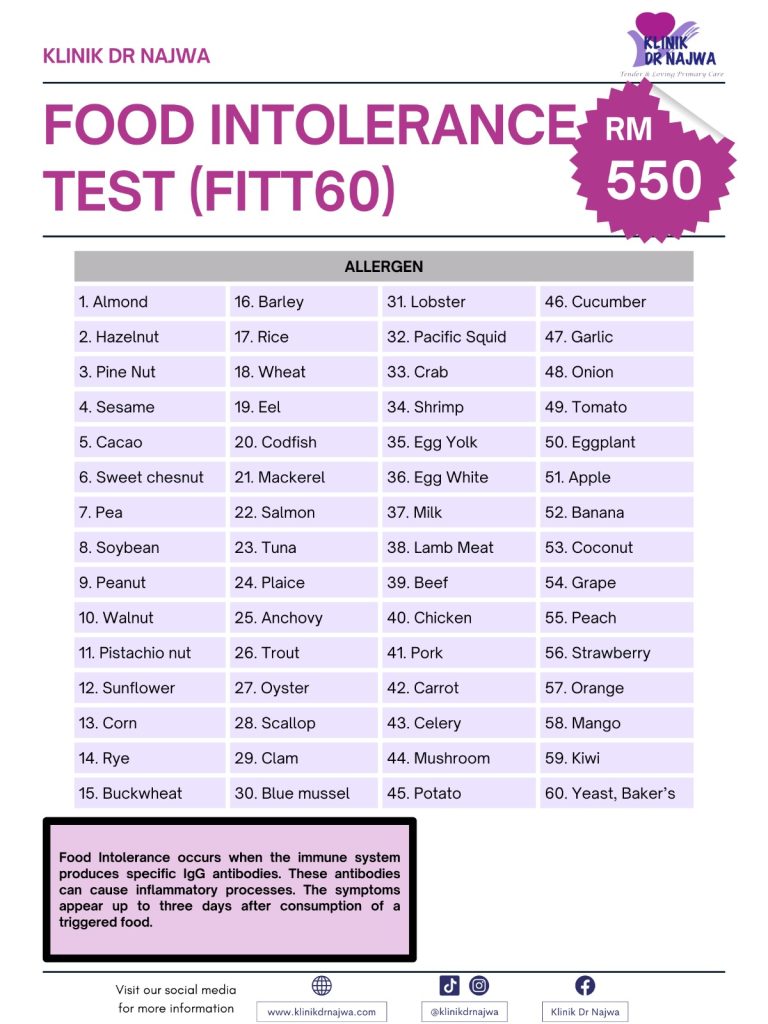 KLINIK DR NAJWA

KLINIK DR NAJWA
Tender & Loving Primary Care

FOOD INTOLERANCE TEST (FITT60)

RM 550

| ALLERGEN | | | |
|---|---|---|---|
| 1. Almond | 16. Barley | 31. Lobster | 46. Cucumber |
| 2. Hazelnut | 17. Rice | 32. Pacific Squid | 47. Garlic |
| 3. Pine Nut | 18. Wheat | 33. Crab | 48. Onion |
| 4. Sesame | 19. Eel | 34. Shrimp | 49. Tomato |
| 5. Cacao | 20. Codfish | 35. Egg Yolk | 50. Eggplant |
| 6. Sweet chesnut | 21. Mackerel | 36. Egg White | 51. Apple |
| 7. Pea | 22. Salmon | 37. Milk | 52. Banana |
| 8. Soybean | 23. Tuna | 38. Lamb Meat | 53. Coconut |
| 9. Peanut | 24. Plaice | 39. Beef | 54. Grape |
| 10. Walnut | 25. Anchovy | 40. Chicken | 55. Peach |
| 11. Pistachio nut | 26. Trout | 41. Pork | 56. Strawberry |
| 12. Sunflower | 27. Oyster | 42. Carrot | 57. Orange |
| 13. Corn | 28. Scallop | 43. Celery | 58. Mango |
| 14. Rye | 29. Clam | 44. Mushroom | 59. Kiwi |
| 15. Buckwheat | 30. Blue mussel | 45. Potato | 60. Yeast, Baker's |

Food Intolerance occurs when the immune system produces specific IgG antibodies. These antibodies can cause inflammatory processes. The symptoms appear up to three days after consumption of a triggered food.

Visit our social media for more information

www.klinikdrnajwa.com

@klinikdrnajwa

Klinik Dr Najwa